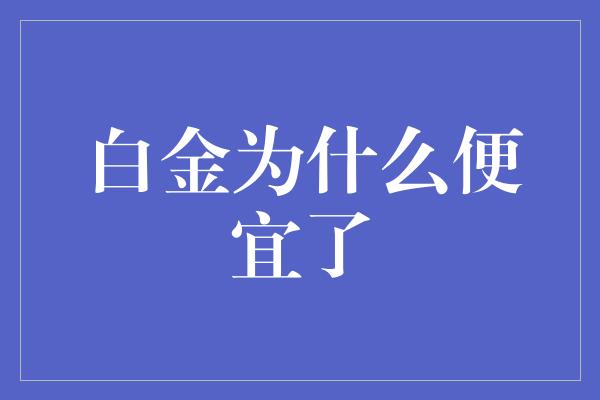 白金为什么便宜了